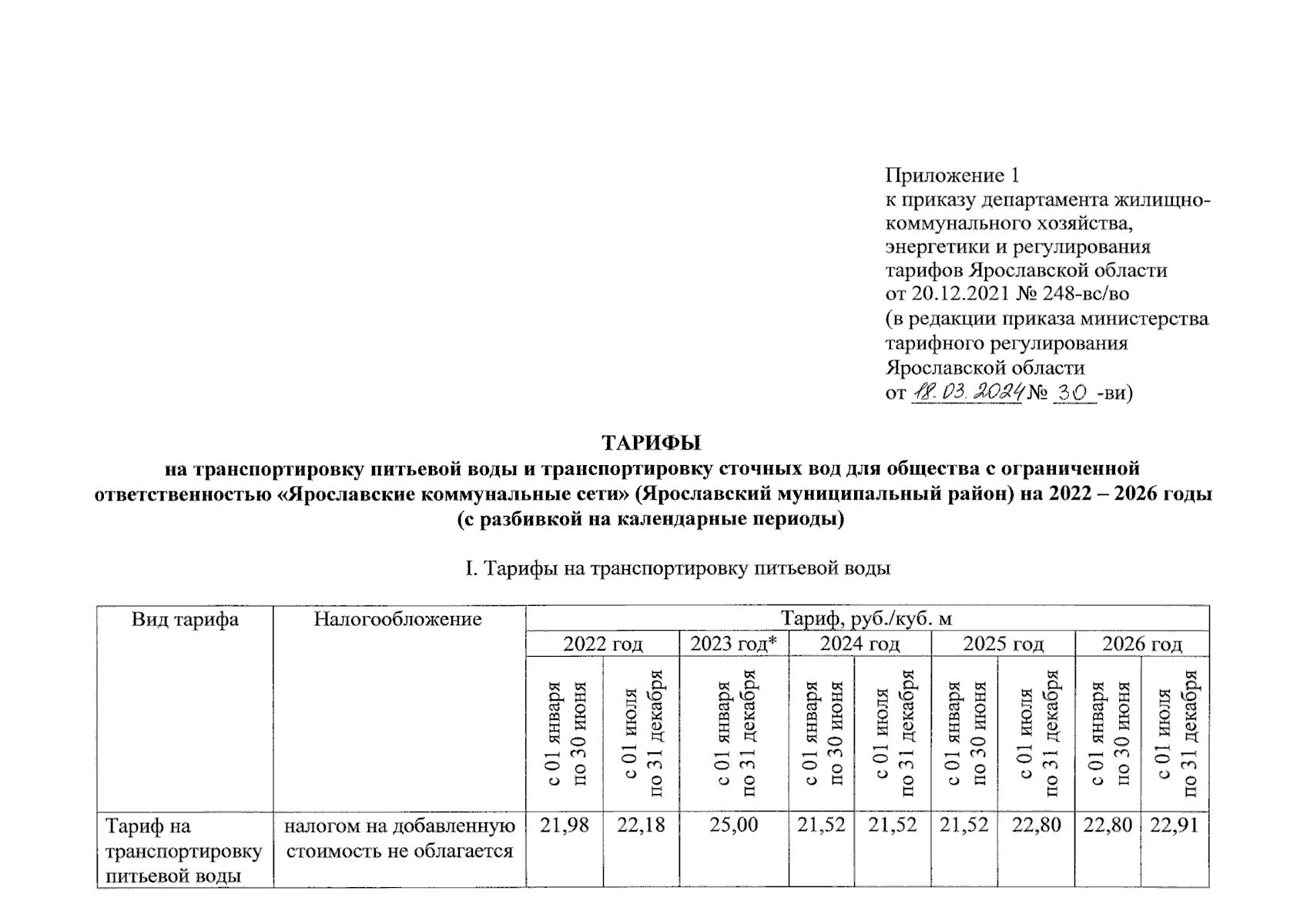 Приложение 1
к приказу департамента жилищно-коммунального хозяйства, энергетики и регулирования тарифов Ярославской области
от 20.12.2021 № 248-вс/во
(в редакции приказа министерства тарифного регулирования Ярославской области
от 18.03.2024 № 30 -ви)

ТАРИФЫ
на транспортировку питьевой воды и транспортировку сточных вод для общества с ограниченной ответственностью «Ярославские коммунальные сети» (Ярославский муниципальный район) на 2022 – 2026 годы (с разбивкой на календарные периоды)

I. Тарифы на транспортировку питьевой воды

| Вид тарифа | Налогообложение | Тариф, руб./куб. м | | | | | | | | |
|---|---|---|---|---|---|---|---|---|---|---|
| | | 2022 год | | 2023 год* | 2024 год | | 2025 год | | 2026 год | |
| | | с 01 января по 30 июня | с 01 июля по 31 декабря | с 01 января по 31 декабря | с 01 января по 30 июня | с 01 июля по 31 декабря | с 01 января по 30 июня | с 01 июля по 31 декабря | с 01 января по 30 июня | с 01 июля по 31 декабря |
| Тариф на транспортировку питьевой воды | налогом на добавленную стоимость не облагается | 21,98 | 22,18 | 25,00 | 21,52 | 21,52 | 21,52 | 22,80 | 22,80 | 22,91 |